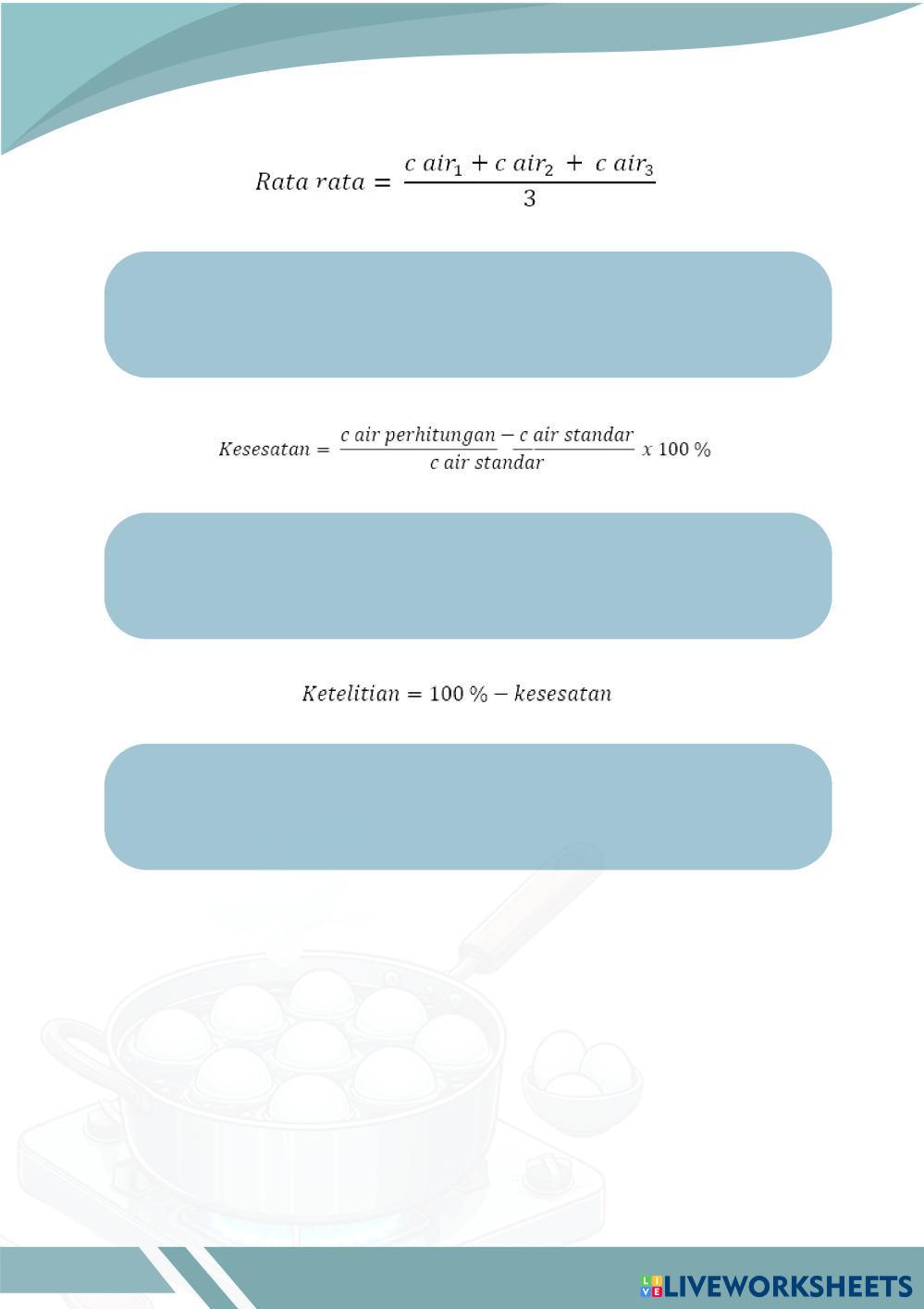 $Rata\ rata = \frac{c\ air_1 + c\ air_2 + c\ air_3}{3}$

$Kesesatan = \frac{c\ air\ perhitungan - c\ air\ standar}{c\ air\ standar}\ x\ 100\ \%$

$Ketelitian = 100\ \% - kesesatan$

LIVEWORKSHEETS